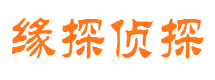 缘探侦探